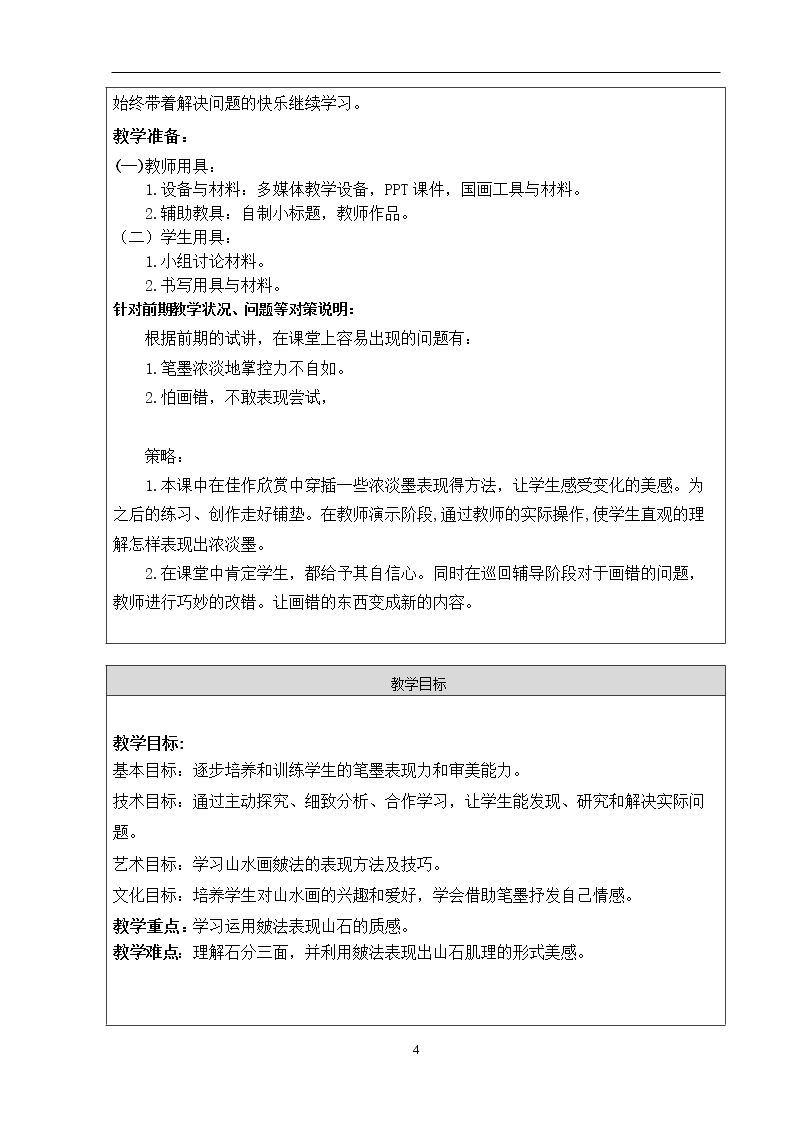 始终带着解决问题的快乐继续学习。

教学准备：

(一)教师用具：

1.设备与材料：多媒体教学设备，PPT课件，国画工具与材料。

2.辅助教具：自制小标题，教师作品。

（二）学生用具：

1.小组讨论材料。

2.书写用具与材料。

针对前期教学状况、问题等对策说明：

根据前期的试讲，在课堂上容易出现的问题有：

1.笔墨浓淡地掌控力不自如。

2.怕画错，不敢表现尝试，

策略：

1.本课中在佳作欣赏中穿插一些浓淡墨表现得方法，让学生感受变化的美感。为之后的练习、创作走好铺垫。在教师演示阶段,通过教师的实际操作,使学生直观的理解怎样表现出浓淡墨。

2.在课堂中肯定学生，都给予其自信心。同时在巡回辅导阶段对于画错的问题，教师进行巧妙的改错。让画错的东西变成新的内容。

教学目标

教学目标:

基本目标：逐步培养和训练学生的笔墨表现力和审美能力。

技术目标：通过主动探究、细致分析、合作学习，让学生能发现、研究和解决实际问题。

艺术目标：学习山水画皴法的表现方法及技巧。

文化目标：培养学生对山水画的兴趣和爱好，学会借助笔墨抒发自己情感。

教学重点：学习运用皴法表现山石的质感。

教学难点：理解石分三面，并利用皴法表现出山石肌理的形式美感。

4